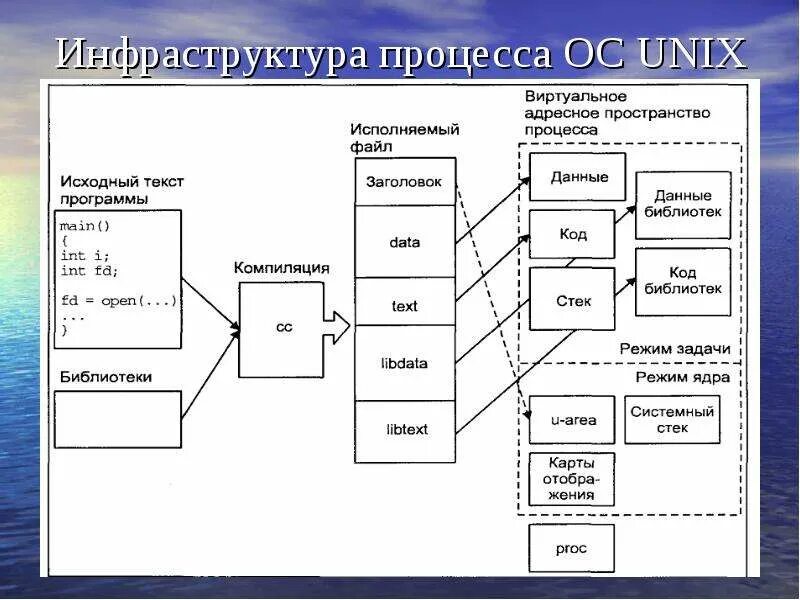 Инфраструктура процесса ОС UNIX

Исходный текст программы

main()
{
int i;
int fd;

fd = open(...)
...
}

Библиотеки

Компиляция

cc

Исполняемый файл

Заголовок

data

text

libdata

libtext

Виртуальное адресное пространство процесса

Данные

Код

Стек

Данные библиотек

Код библиотек

Режим задачи

Режим ядра

u-area

Системный стек

Карты отображения

proc